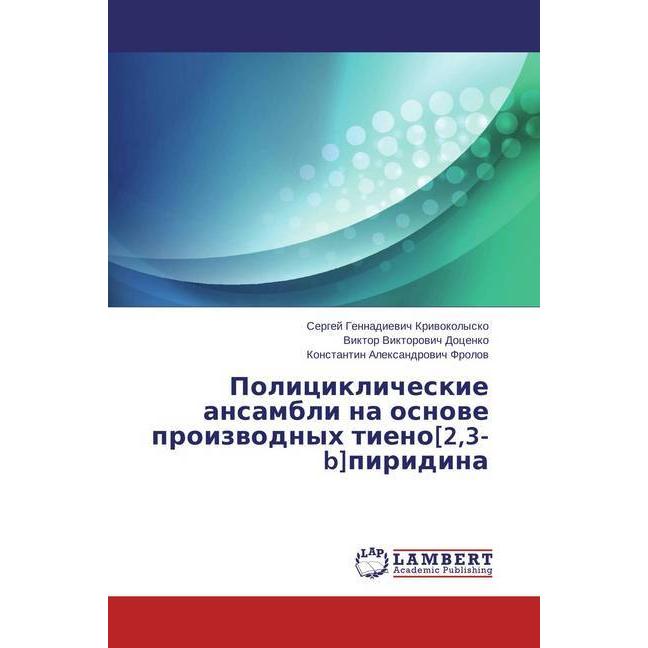 Сергей Геннадиевич Кривоколыско
Виктор Викторович Доценко
Константин Александрович Фролов

Полициклические ансамбли на основе производных тиено[2,3-b]пиридина

LAP LAMBERT
Academic Publishing